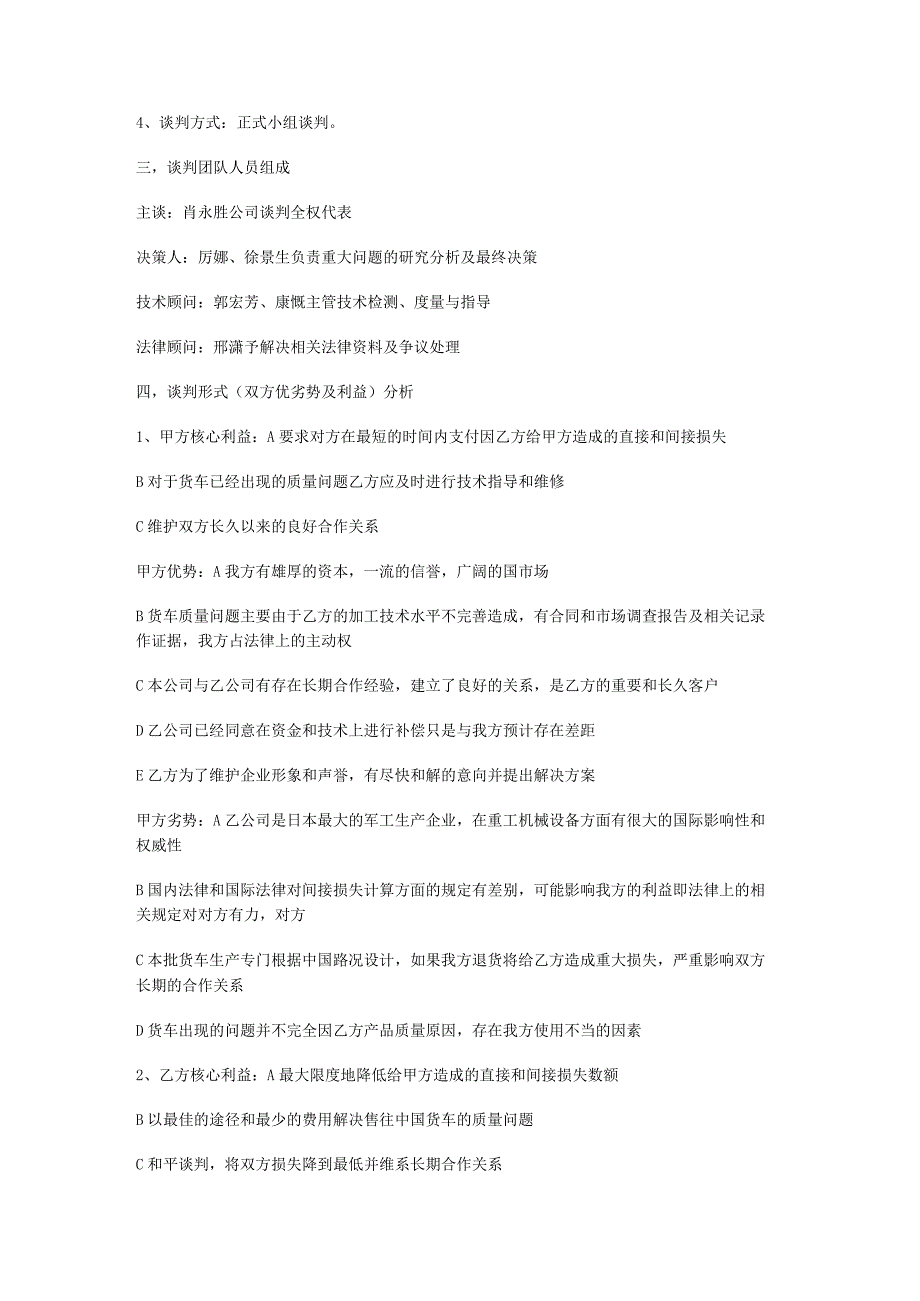 4、谈判方式：正式小组谈判。

三，谈判团队人员组成

主谈：肖永胜公司谈判全权代表

决策人：厉娜、徐景生负责重大问题的研究分析及最终决策

技术顾问：郭宏芳、康慨主管技术检测、度量与指导

法律顾问：邢潇予解决相关法律资料及争议处理

四，谈判形式（双方优劣势及利益）分析

1、甲方核心利益：A 要求对方在最短的时间内支付因乙方给甲方造成的直接和间接损失

B 对于货车已经出现的质量问题乙方应及时进行技术指导和维修

C 维护双方长久以来的良好合作关系

甲方优势：A 我方有雄厚的资本，一流的信誉，广阔的国市场

B 货车质量问题主要由于乙方的加工技术水平不完善造成，有合同和市场调查报告及相关记录作证据，我方占法律上的主动权

C 本公司与乙公司有存在长期合作经验，建立了良好的关系，是乙方的重要和长久客户

D 乙公司已经同意在资金和技术上进行补偿只是与我方预计存在差距

E 乙方为了维护企业形象和声誉，有尽快和解的意向并提出解决方案

甲方劣势：A 乙公司是日本最大的军工生产企业，在重工机械设备方面有很大的国际影响性和权威性

B 国内法律和国际法律对间接损失计算方面的规定有差别，可能影响我方的利益即法律上的相关规定对对方有力，对方

C 本批货车生产专门根据中国路况设计，如果我方退货将给乙方造成重大损失，严重影响双方长期的合作关系

D 货车出现的问题并不完全因乙方产品质量原因，存在我方使用不当的因素

2、乙方核心利益：A 最大限度地降低给甲方造成的直接和间接损失数额

B 以最佳的途径和最少的费用解决售往中国货车的质量问题

C 和平谈判，将双方损失降到最低并维系长期合作关系